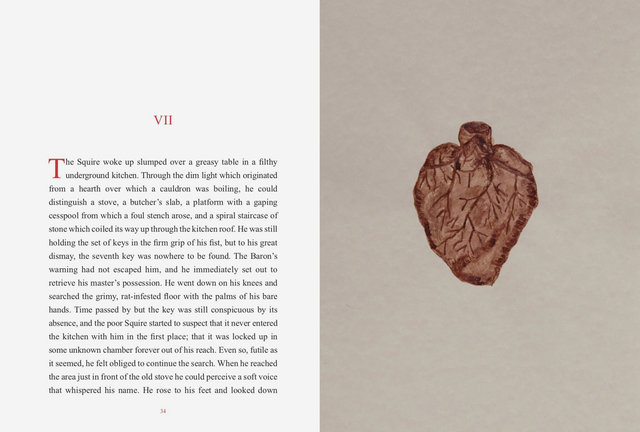 VII

The Squire woke up slumped over a greasy table in a filthy underground kitchen. Through the dim light which originated from a hearth over which a cauldron was boiling, he could distinguish a stove, a butcher's slab, a platform with a gaping cesspool from which a foul stench arose, and a spiral staircase of stone which coiled its way up through the kitchen roof. He was still holding the set of keys in the firm grip of his fist, but to his great dismay, the seventh key was nowhere to be found. The Baron's warning had not escaped him, and he immediately set out to retrieve his master's possession. He went down on his knees and searched the grimy, rat-infested floor with the palms of his bare hands. Time passed by but the key was still conspicuous by its absence, and the poor Squire started to suspect that it never entered the kitchen with him in the first place; that it was locked up in some unknown chamber forever out of his reach. Even so, futile as it seemed, he felt obliged to continue the search. When he reached the area just in front of the old stove he could perceive a soft voice that whispered his name. He rose to his feet and looked down

34